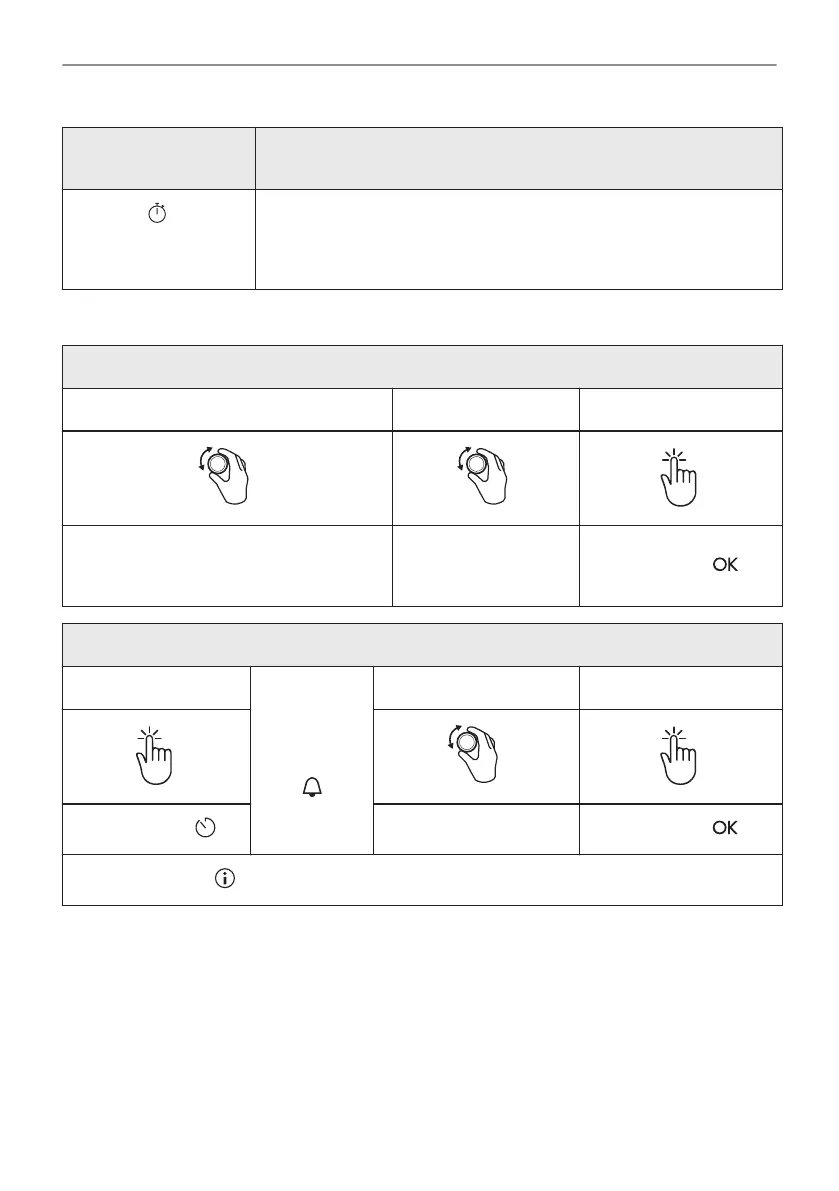 OK

OK